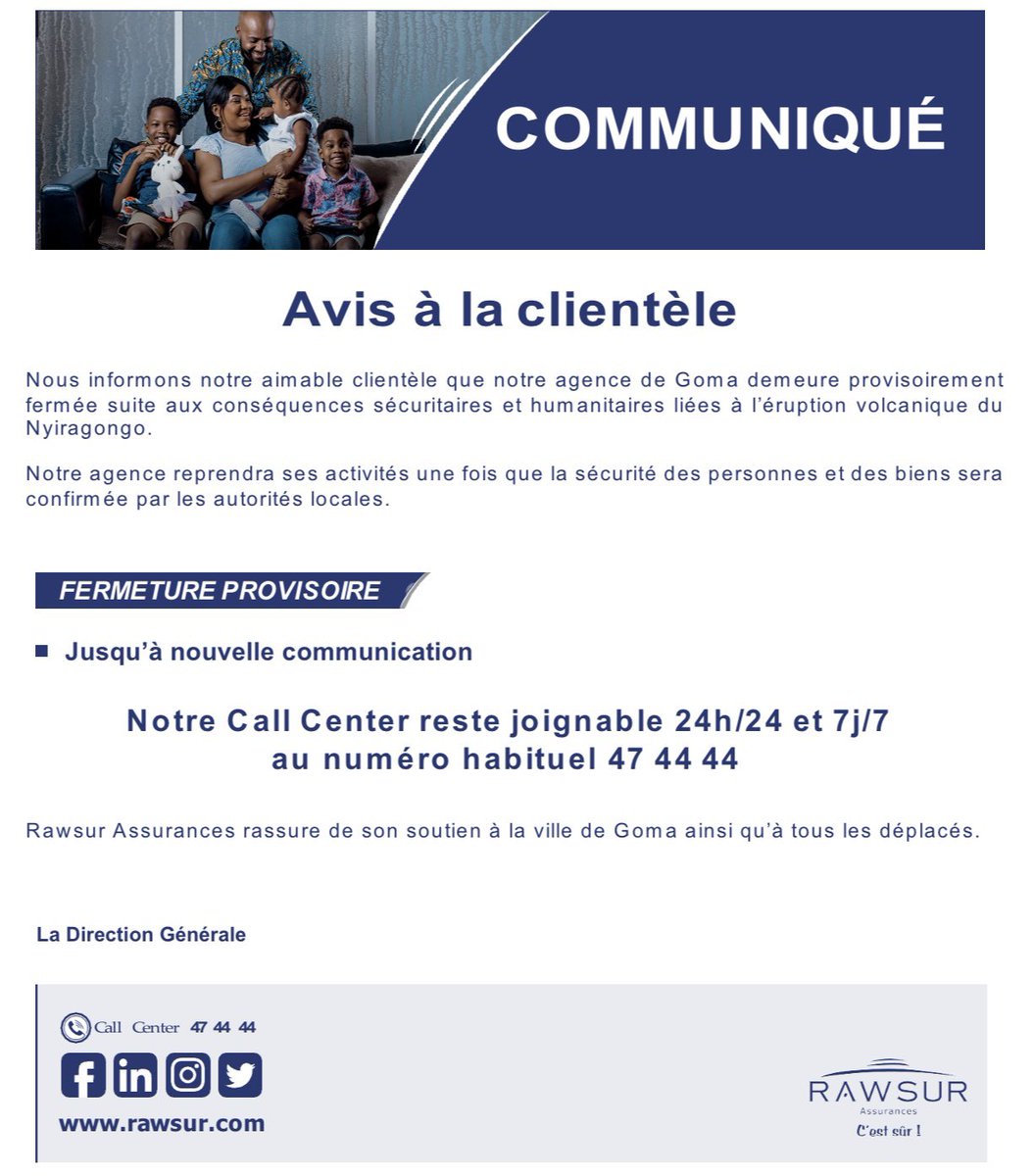 COMMUNIQUÉ

Avis à la clientèle

Nous informons notre aimable clientèle que notre agence de Goma demeure provisoirement fermée suite aux conséquences sécuritaires et humanitaires liées à l'éruption volcanique du Nyiragongo.

Notre agence reprendra ses activités une fois que la sécurité des personnes et des biens sera confirmée par les autorités locales.

FERMETURE PROVISOIRE

• Jusqu'à nouvelle communication

Notre Call Center reste joignable 24h/24 et 7j/7
au numéro habituel 47 44 44

Rawsur Assurances rassure de son soutien à la ville de Goma ainsi qu'à tous les déplacés.

La Direction Générale

Call Center 47 44 44

www.rawsur.com

RAWSUR
Assurances
C'est sûr !